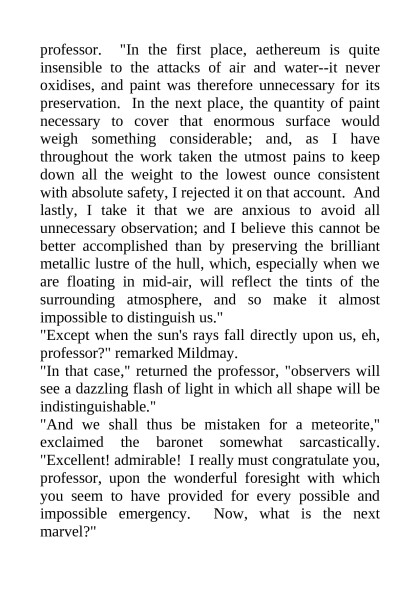 professor. "In the first place, aethereum is quite insensible to the attacks of air and water--it never oxidises, and paint was therefore unnecessary for its preservation. In the next place, the quantity of paint necessary to cover that enormous surface would weigh something considerable; and, as I have throughout the work taken the utmost pains to keep down all the weight to the lowest ounce consistent with absolute safety, I rejected it on that account. And lastly, I take it that we are anxious to avoid all unnecessary observation; and I believe this cannot be better accomplished than by preserving the brilliant metallic lustre of the hull, which, especially when we are floating in mid-air, will reflect the tints of the surrounding atmosphere, and so make it almost impossible to distinguish us."
"Except when the sun's rays fall directly upon us, eh, professor?" remarked Mildmay.
"In that case," returned the professor, "observers will see a dazzling flash of light in which all shape will be indistinguishable."
"And we shall thus be mistaken for a meteorite," exclaimed the baronet somewhat sarcastically. "Excellent! admirable! I really must congratulate you, professor, upon the wonderful foresight with which you seem to have provided for every possible and impossible emergency. Now, what is the next marvel?"